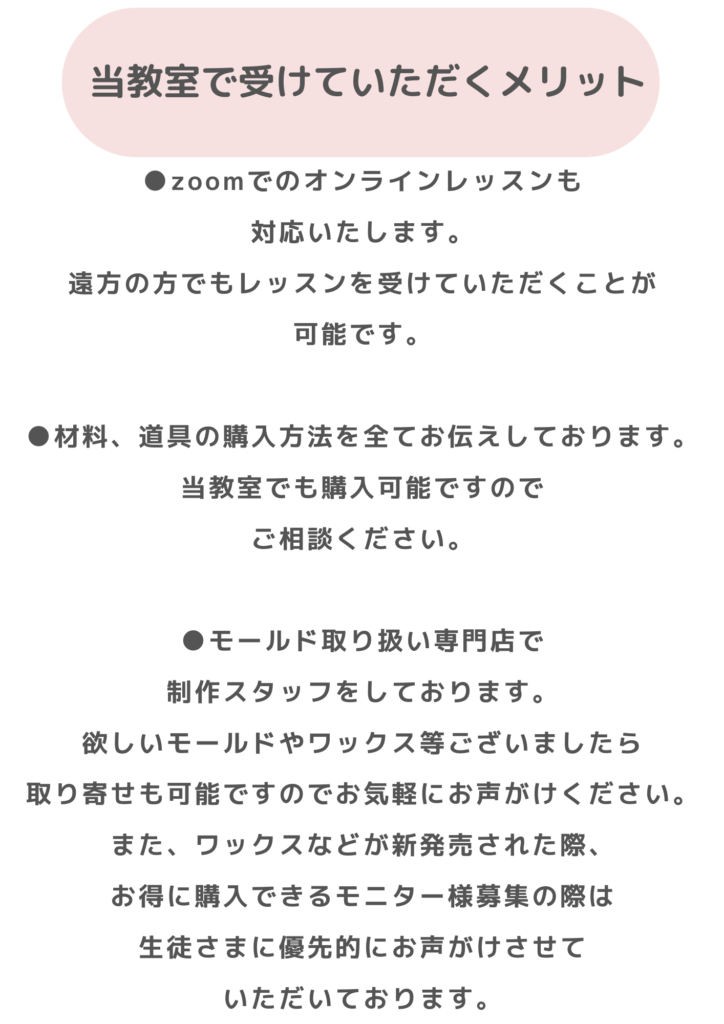 当教室で受けていただくメリット

●zoomでのオンラインレッスンも
対応いたします。
遠方の方でもレッスンを受けていただくことが
可能です。

●材料、道具の購入方法を全てお伝えしております。
当教室でも購入可能ですので
ご相談ください。

●モールド取り扱い専門店で
制作スタッフをしております。
欲しいモールドやワックス等ございましたら
取り寄せも可能ですのでお気軽にお声がけください。
また、ワックスなどが新発売された際、
お得に購入できるモニター様募集の際は
生徒さまに優先的にお声がけさせて
いただいております。